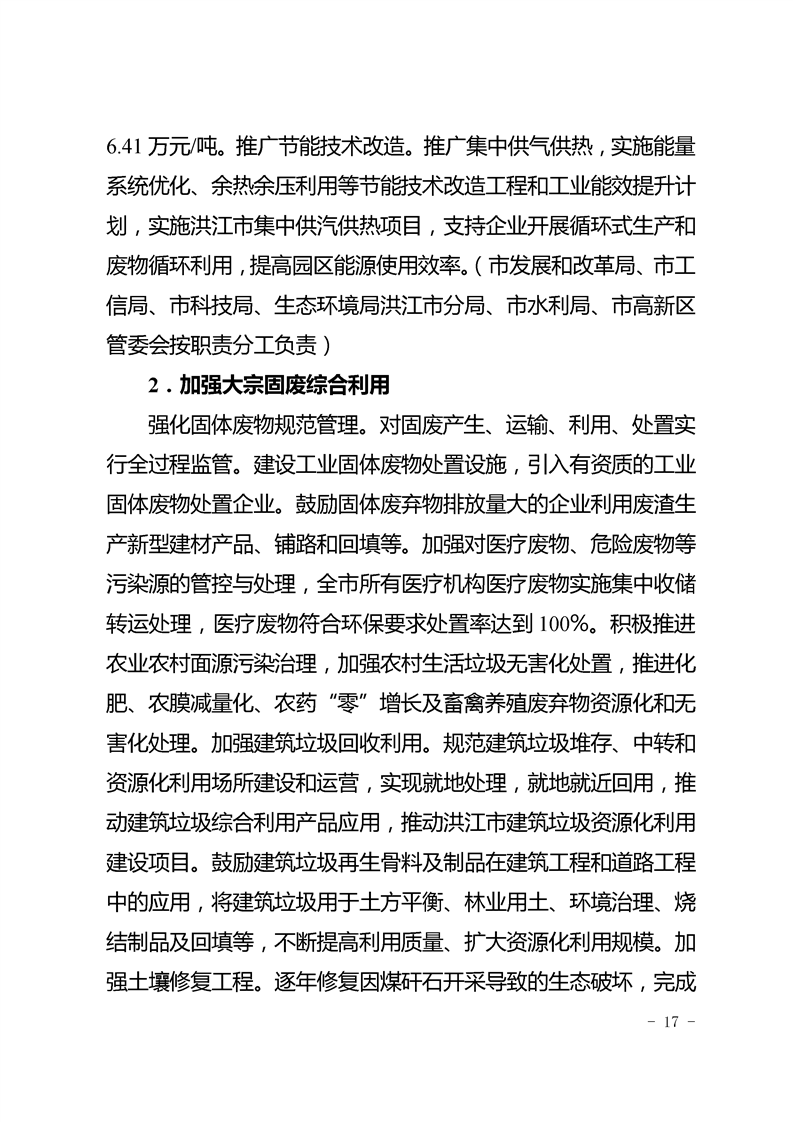 6.41 万元/吨。推广节能技术改造。推广集中供气供热，实施能量系统优化、余热余压利用等节能技术改造工程和工业能效提升计划，实施洪江市集中供汽供热项目，支持企业开展循环式生产和废物循环利用，提高园区能源使用效率。（市发展和改革局、市工信局、市科技局、生态环境局洪江市分局、市水利局、市高新区管委会按职责分工负责）

2．加强大宗固废综合利用

强化固体废物规范管理。对固废产生、运输、利用、处置实行全过程监管。建设工业固体废物处置设施，引入有资质的工业固体废物处置企业。鼓励固体废弃物排放量大的企业利用废渣生产新型建材产品、铺路和回填等。加强对医疗废物、危险废物等污染源的管控与处理，全市所有医疗机构医疗废物实施集中收储转运处理，医疗废物符合环保要求处置率达到 100%。积极推进农业农村面源污染治理，加强农村生活垃圾无害化处置，推进化肥、农膜减量化、农药“零”增长及畜禽养殖废弃物资源化和无害化处理。加强建筑垃圾回收利用。规范建筑垃圾堆存、中转和资源化利用场所建设和运营，实现就地处理，就地就近回用，推动建筑垃圾综合利用产品应用，推动洪江市建筑垃圾资源化利用建设项目。鼓励建筑垃圾再生骨料及制品在建筑工程和道路工程中的应用，将建筑垃圾用于土方平衡、林业用土、环境治理、烧结制品及回填等，不断提高利用质量、扩大资源化利用规模。加强土壤修复工程。逐年修复因煤矸石开采导致的生态破坏，完成

－ 17 －